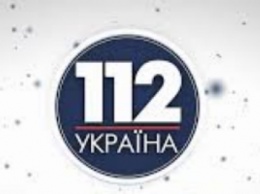 112
УКРАЇНА